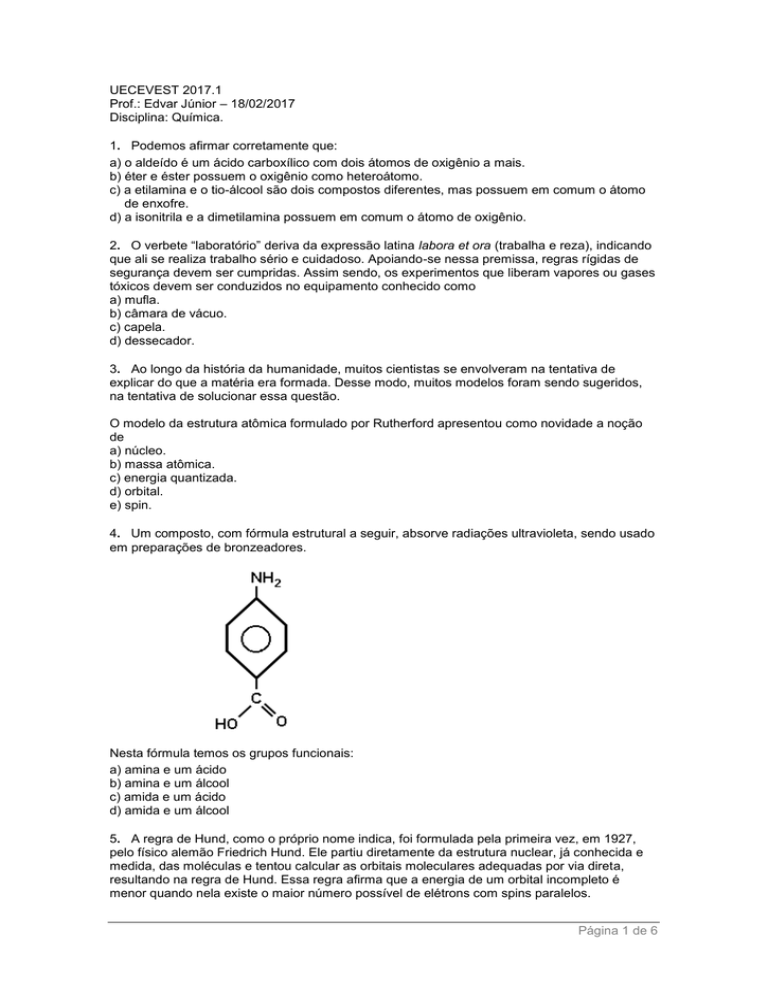 UECEVEST 2017.1
Prof.: Edvar Júnior – 18/02/2017
Disciplina: Química.

1. Podemos afirmar corretamente que:
a) o aldeído é um ácido carboxílico com dois átomos de oxigênio a mais.
b) éter e éster possuem o oxigênio como heteroátomo.
c) a etilamina e o tio-álcool são dois compostos diferentes, mas possuem em comum o átomo de enxofre.
d) a isonitrila e a dimetilamina possuem em comum o átomo de oxigênio.

2. O verbete "laboratório" deriva da expressão latina labora et ora (trabalha e reza), indicando que ali se realiza trabalho sério e cuidadoso. Apoiando-se nessa premissa, regras rígidas de segurança devem ser cumpridas. Assim sendo, os experimentos que liberam vapores ou gases tóxicos devem ser conduzidos no equipamento conhecido como
a) mufla.
b) câmara de vácuo.
c) capela.
d) dessecador.

3. Ao longo da história da humanidade, muitos cientistas se envolveram na tentativa de explicar do que a matéria era formada. Desse modo, muitos modelos foram sendo sugeridos, na tentativa de solucionar essa questão.

O modelo da estrutura atômica formulado por Rutherford apresentou como novidade a noção de
a) núcleo.
b) massa atômica.
c) energia quantizada.
d) orbital.
e) spin.

4. Um composto, com fórmula estrutural a seguir, absorve radiações ultravioleta, sendo usado em preparações de bronzeadores.

$NH_2$
C
HO O

Nesta fórmula temos os grupos funcionais:
a) amina e um ácido
b) amina e um álcool
c) amida e um ácido
d) amida e um álcool

5. A regra de Hund, como o próprio nome indica, foi formulada pela primeira vez, em 1927, pelo físico alemão Friedrich Hund. Ele partiu diretamente da estrutura nuclear, já conhecida e medida, das moléculas e tentou calcular as orbitais moleculares adequadas por via direta, resultando na regra de Hund. Essa regra afirma que a energia de um orbital incompleto é menor quando nela existe o maior número possível de elétrons com spins paralelos.

Página 1 de 6